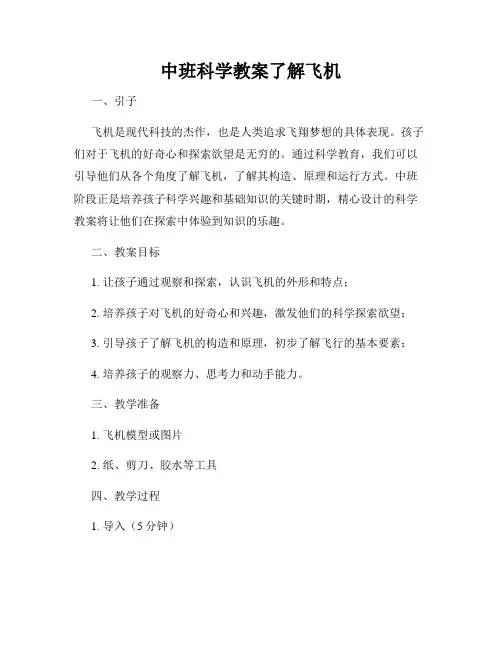 中班科学教案了解飞机

一、引子

飞机是现代科技的杰作，也是人类追求飞翔梦想的具体表现。孩子们对于飞机的好奇心和探索欲望是无穷的。通过科学教育，我们可以引导他们从各个角度了解飞机，了解其构造、原理和运行方式。中班阶段正是培养孩子科学兴趣和基础知识的关键时期，精心设计的科学教案将让他们在探索中体验到知识的乐趣。

二、教案目标

1. 让孩子通过观察和探索，认识飞机的外形和特点；

2. 培养孩子对飞机的好奇心和兴趣，激发他们的科学探索欲望；

3. 引导孩子了解飞机的构造和原理，初步了解飞行的基本要素；

4. 培养孩子的观察力、思考力和动手能力。

三、教学准备

1. 飞机模型或图片

2. 纸、剪刀、胶水等工具

四、教学过程

1. 导入（5 分钟）